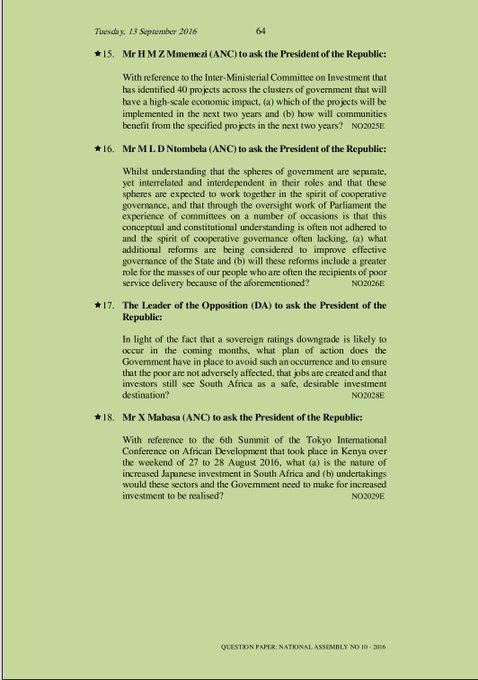 Tuesday, 13 September 2016 64

★15. Mr H M Z Mmemezi (ANC) to ask the President of the Republic:

With reference to the Inter-Ministerial Committee on Investment that has identified 40 projects across the clusters of government that will have a high-scale economic impact, (a) which of the projects will be implemented in the next two years and (b) how will communities benefit from the specified projects in the next two years? NO2025E

★16. Mr M L D Ntombela (ANC) to ask the President of the Republic:

Whilst understanding that the spheres of government are separate, yet interrelated and interdependent in their roles and that these spheres are expected to work together in the spirit of cooperative governance, and that through the oversight work of Parliament the experience of committees on a number of occasions is that this conceptual and constitutional understanding is often not adhered to and the spirit of cooperative governance often lacking, (a) what additional reforms are being considered to improve effective governance of the State and (b) will these reforms include a greater role for the masses of our people who are often the recipients of poor service delivery because of the aforementioned? NO2026E

★17. The Leader of the Opposition (DA) to ask the President of the Republic:

In light of the fact that a sovereign ratings downgrade is likely to occur in the coming months, what plan of action does the Government have in place to avoid such an occurrence and to ensure that the poor are not adversely affected, that jobs are created and that investors still see South Africa as a safe, desirable investment destination? NO2028E

★18. Mr X Mabasa (ANC) to ask the President of the Republic:

With reference to the 6th Summit of the Tokyo International Conference on African Development that took place in Kenya over the weekend of 27 to 28 August 2016, what (a) is the nature of increased Japanese investment in South Africa and (b) undertakings would these sectors and the Government need to make for increased investment to be realised? NO2029E

QUESTION PAPER: NATIONAL ASSEMBLY NO 10 - 2016